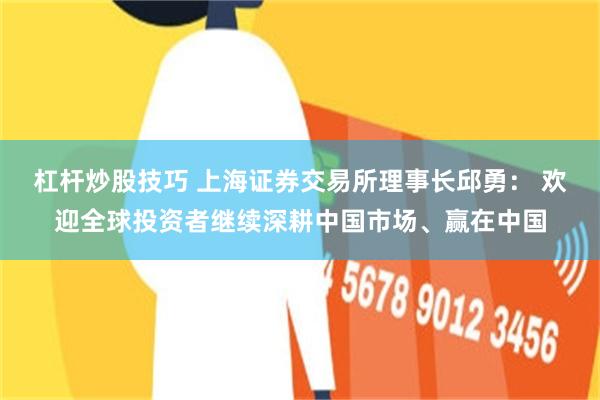 杠杆炒股技巧 上海证券交易所理事长邱勇： 欢迎全球投资者继续深耕中国市场、赢在中国

4 5678 9012 3456